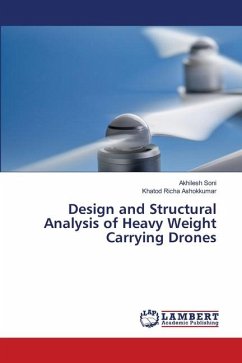 Akhilesh Soni
Khatod Richa Ashokkumar

Design and Structural Analysis of Heavy Weight Carrying Drones

LAP LAMBERT Academic Publishing